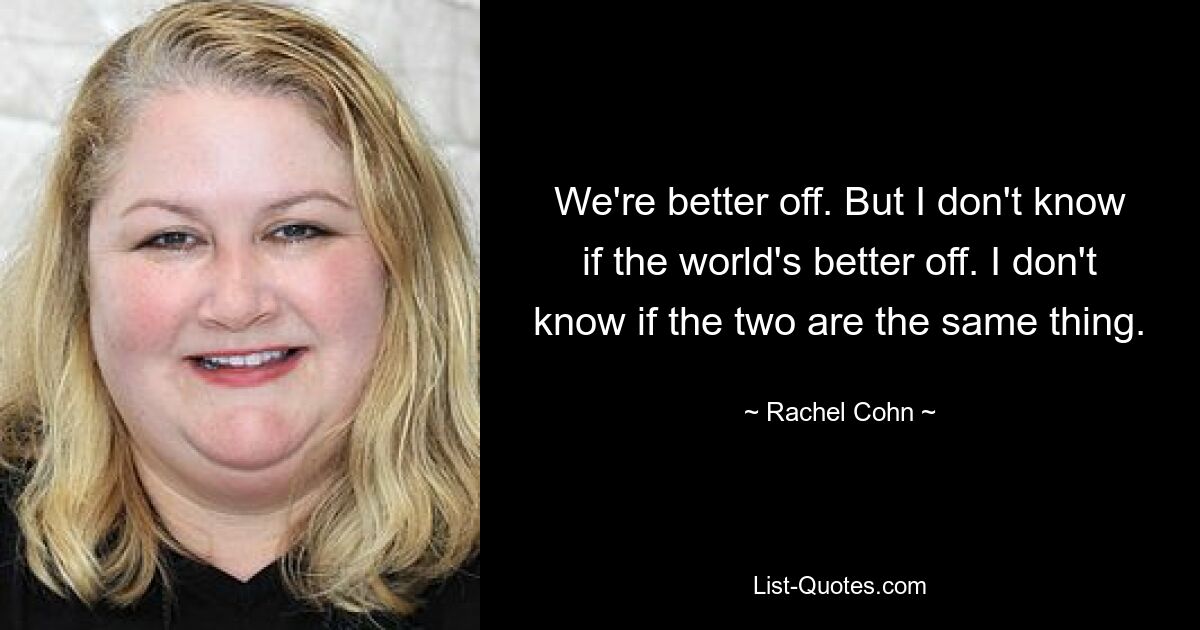 We're better off. But I don't know if the world's better off. I don't know if the two are the same thing.

~ Rachel Cohn ~

List-Quotes.com